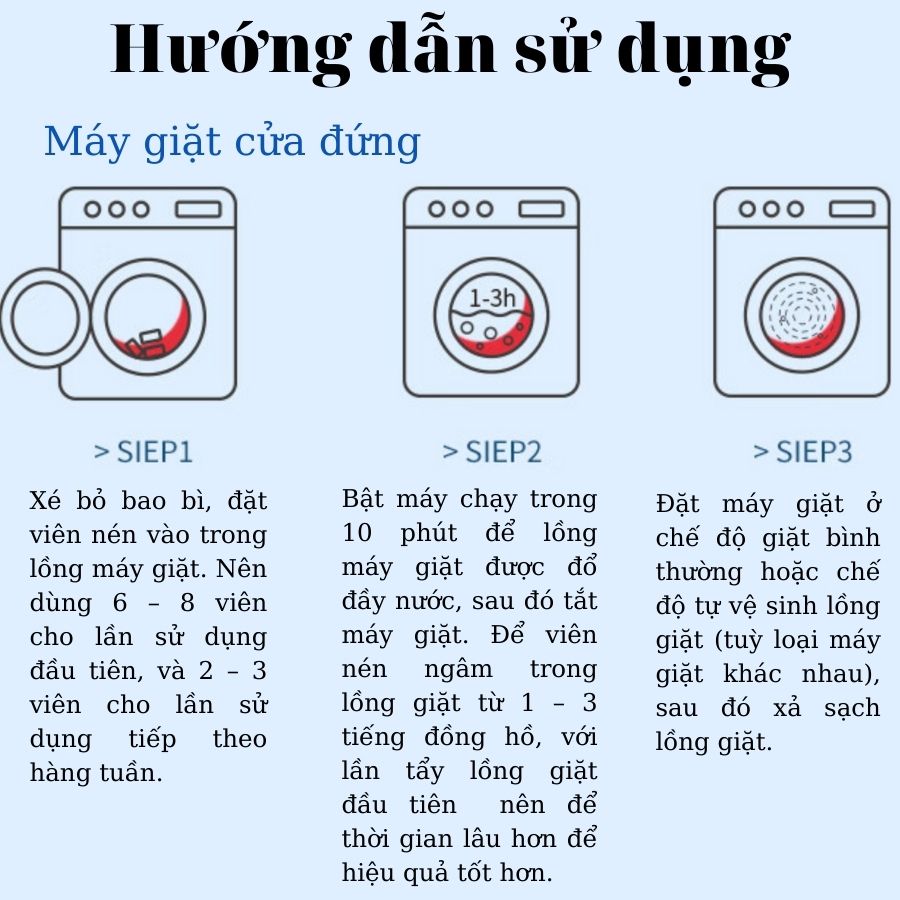 Hướng dẫn sử dụng

Máy giặt cửa đứng

1-3h

> SIEP1

Xé bỏ bao bì, đặt viên nén vào trong lồng máy giặt. Nên dùng 6 – 8 viên cho lần sử dụng đầu tiên, và 2 – 3 viên cho lần sử dụng tiếp theo hàng tuần.

> SIEP2

Bật máy chạy trong 10 phút để lồng máy giặt được đổ đầy nước, sau đó tắt máy giặt. Để viên nén ngâm trong lồng giặt từ 1 – 3 tiếng đồng hồ, với lần tẩy lồng giặt đầu tiên nên để thời gian lâu hơn để hiệu quả tốt hơn.

> SIEP3

Đặt máy giặt ở chế độ giặt bình thường hoặc chế độ tự vệ sinh lồng giặt (tuỳ loại máy giặt khác nhau), sau đó xả sạch lồng giặt.